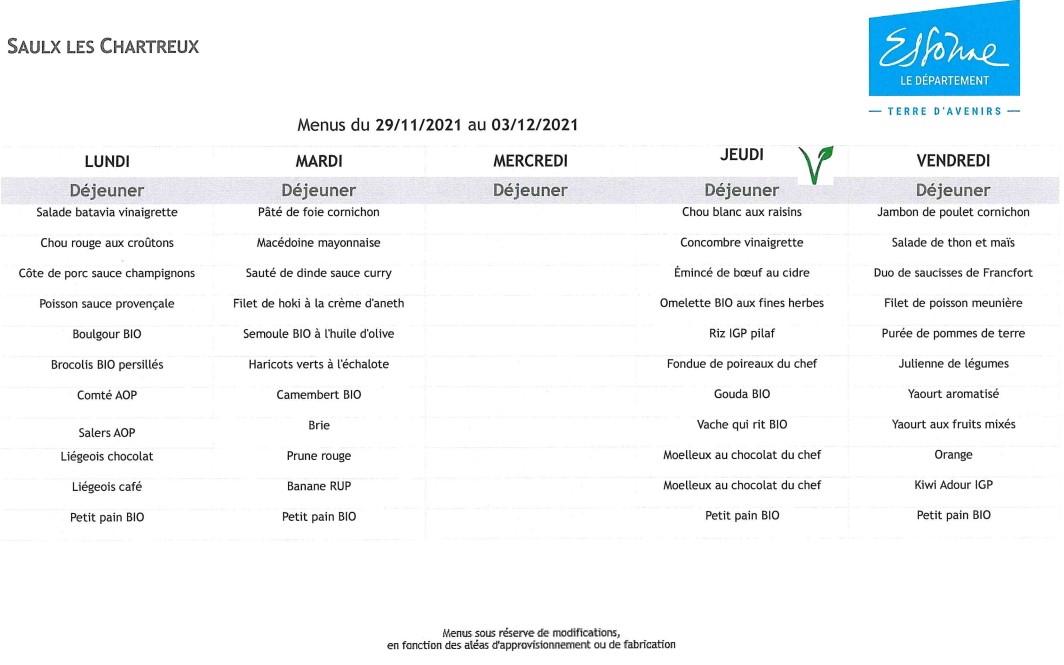 SAULX LES CHARTREUX

Essonne
LE DÉPARTEMENT
— TERRE D'AVENIRS —

Menus du 29/11/2021 au 03/12/2021

| LUNDI | MARDI | MERCREDI | JEUDI | VENDREDI |
|---|---|---|---|---|
| Déjeuner | Déjeuner | Déjeuner | Déjeuner | Déjeuner |
| Salade batavia vinaigrette | Pâté de foie cornichon | | Chou blanc aux raisins | Jambon de poulet cornichon |
| Chou rouge aux croûtons | Macédoine mayonnaise | | Concombre vinaigrette | Salade de thon et maïs |
| Côte de porc sauce champignons | Sauté de dinde sauce curry | | Émincé de bœuf au cidre | Duo de saucisses de Francfort |
| Poisson sauce provençale | Filet de hoki à la crème d'aneth | | Omelette BIO aux fines herbes | Filet de poisson meunière |
| Boulgour BIO | Semoule BIO à l'huile d'olive | | Riz IGP pilaf | Purée de pommes de terre |
| Brocolis BIO persillés | Haricots verts à l'échalote | | Fondue de poireaux du chef | Julienne de légumes |
| Comté AOP | Camembert BIO | | Gouda BIO | Yaourt aromatisé |
| Salers AOP | Brie | | Vache qui rit BIO | Yaourt aux fruits mixés |
| Liégeois chocolat | Prune rouge | | Moelleux au chocolat du chef | Orange |
| Liégeois café | Banane RUP | | Moelleux au chocolat du chef | Kiwi Adour IGP |
| Petit pain BIO | Petit pain BIO | | Petit pain BIO | Petit pain BIO |

Menus sous réserve de modifications,
en fonction des aléas d'approvisionnement ou de fabrication